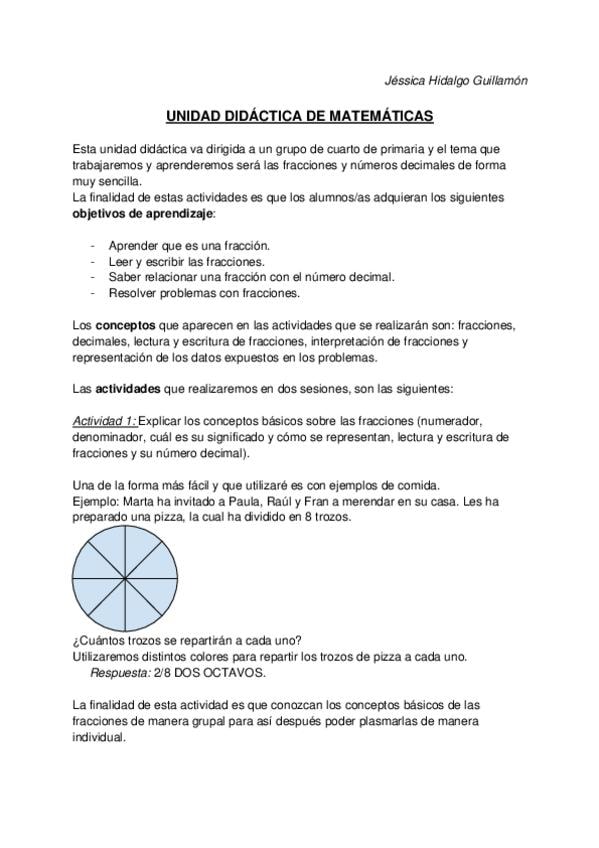 Jéssica Hidalgo Guillamón

UNIDAD DIDÁCTICA DE MATEMÁTICAS

Esta unidad didáctica va dirigida a un grupo de cuarto de primaria y el tema que trabajaremos y aprenderemos será las fracciones y números decimales de forma muy sencilla.
La finalidad de estas actividades es que los alumnos/as adquieran los siguientes objetivos de aprendizaje:

- Aprender que es una fracción.
- Leer y escribir las fracciones.
- Saber relacionar una fracción con el número decimal.
- Resolver problemas con fracciones.

Los conceptos que aparecen en las actividades que se realizarán son: fracciones, decimales, lectura y escritura de fracciones, interpretación de fracciones y representación de los datos expuestos en los problemas.

Las actividades que realizaremos en dos sesiones, son las siguientes:

Actividad 1: Explicar los conceptos básicos sobre las fracciones (numerador, denominador, cuál es su significado y cómo se representan, lectura y escritura de fracciones y su número decimal).

Una de la forma más fácil y que utilizaré es con ejemplos de comida.
Ejemplo: Marta ha invitado a Paula, Raúl y Fran a merendar en su casa. Les ha preparado una pizza, la cual ha dividido en 8 trozos.

¿Cuántos trozos se repartirán a cada uno?
Utilizaremos distintos colores para repartir los trozos de pizza a cada uno.
Respuesta: 2/8 DOS OCTAVOS.

La finalidad de esta actividad es que conozcan los conceptos básicos de las fracciones de manera grupal para así después poder plasmarlas de manera individual.